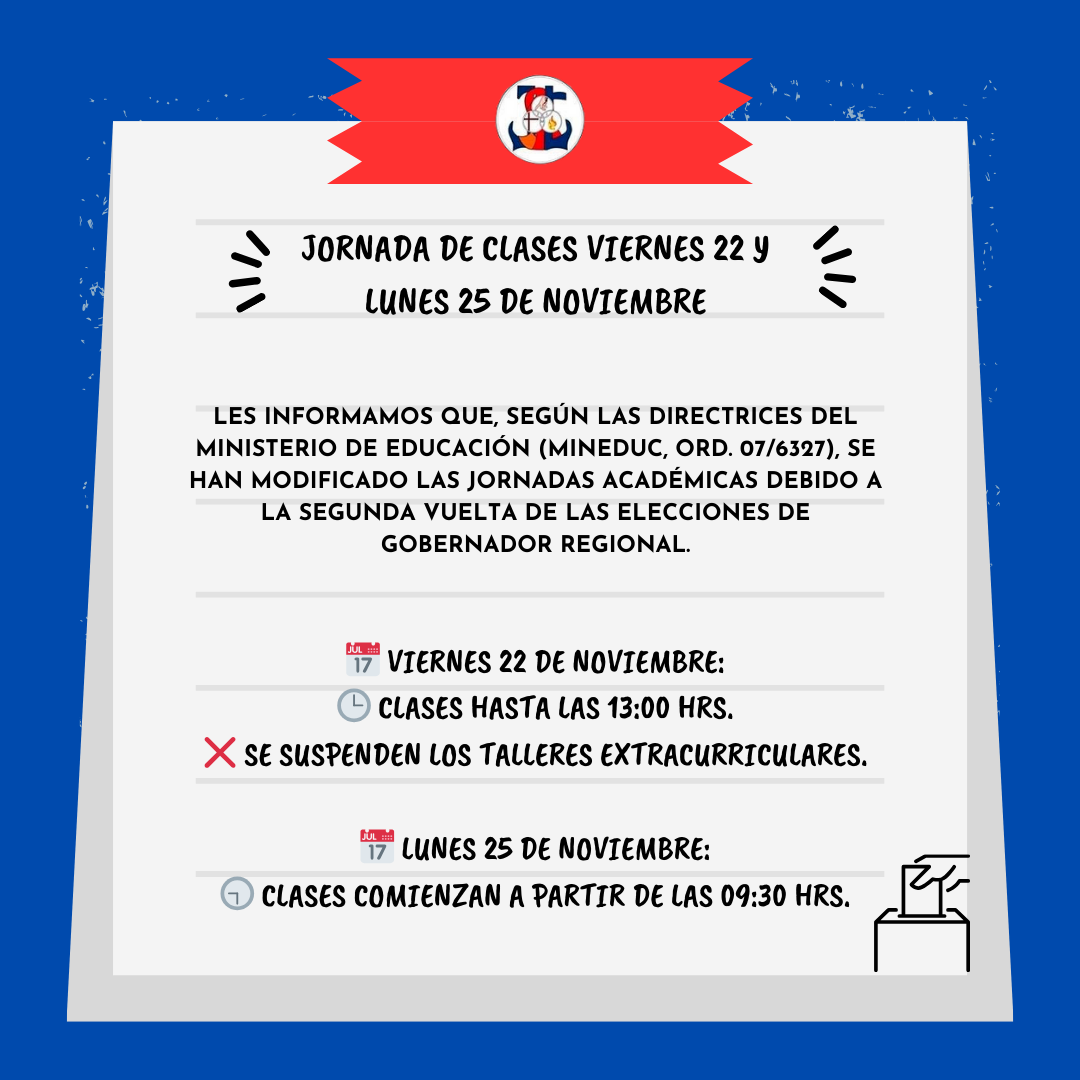 JORNADA DE CLASES VIERNES 22 Y LUNES 25 DE NOVIEMBRE

LES INFORMAMOS QUE, SEGÚN LAS DIRECTRICES DEL MINISTERIO DE EDUCACIÓN (MINEDUC, ORD. 07/6327), SE HAN MODIFICADO LAS JORNADAS ACADÉMICAS DEBIDO A LA SEGUNDA VUELTA DE LAS ELECCIONES DE GOBERNADOR REGIONAL.

JUL 17 VIERNES 22 DE NOVIEMBRE:
CLASES HASTA LAS 13:00 HRS.
SE SUSPENDEN LOS TALLERES EXTRACURRICULARES.

JUL 17 LUNES 25 DE NOVIEMBRE:
CLASES COMIENZAN A PARTIR DE LAS 09:30 HRS.